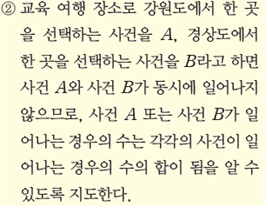 ② 교육 여행 장소로 강원도에서 한 곳을 선택하는 사건을 $A$, 경상도에서 한 곳을 선택하는 사건을 $B$라고 하면 사건 $A$와 사건 $B$가 동시에 일어나지 않으므로, 사건 $A$ 또는 사건 $B$가 일어나는 경우의 수는 각각의 사건이 일어나는 경우의 수의 합이 됨을 알 수 있도록 지도한다.